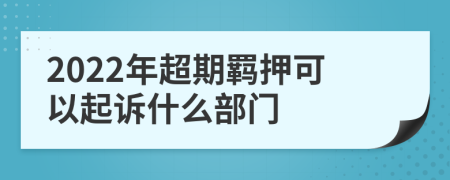 2022年超期羁押可以起诉什么部门